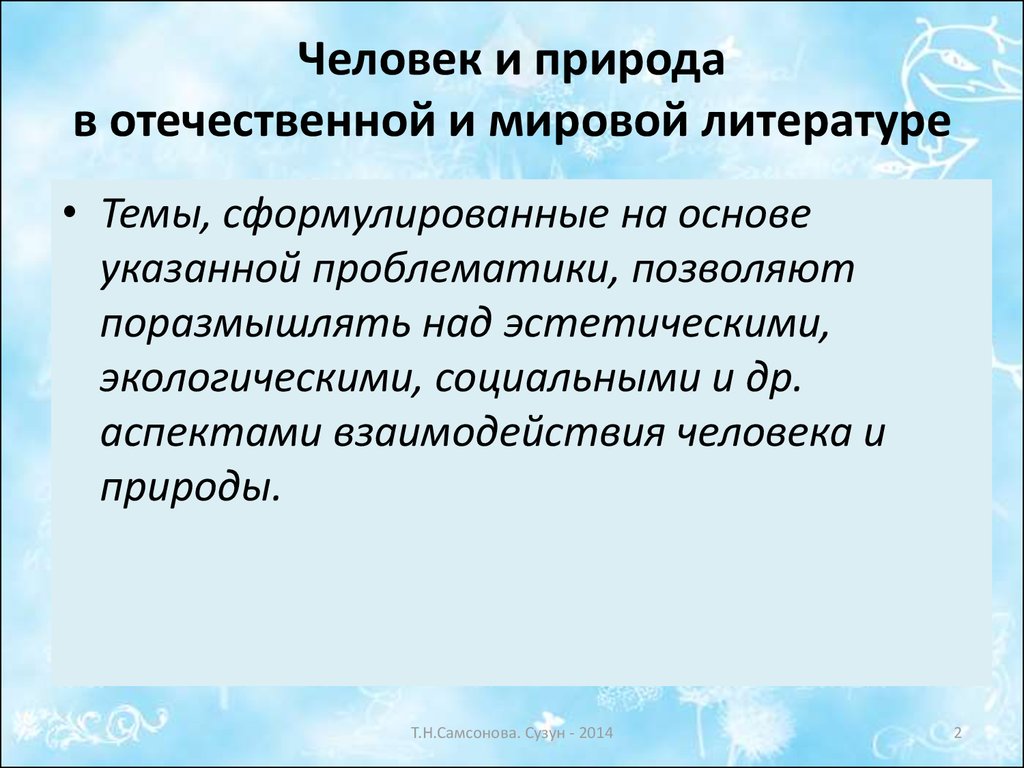 Человек и природа
в отечественной и мировой литературе

• Темы, сформулированные на основе указанной проблематики, позволяют поразмышлять над эстетическими, экологическими, социальными и др. аспектами взаимодействия человека и природы.

Т.Н.Самсонова. Сузун - 2014

2